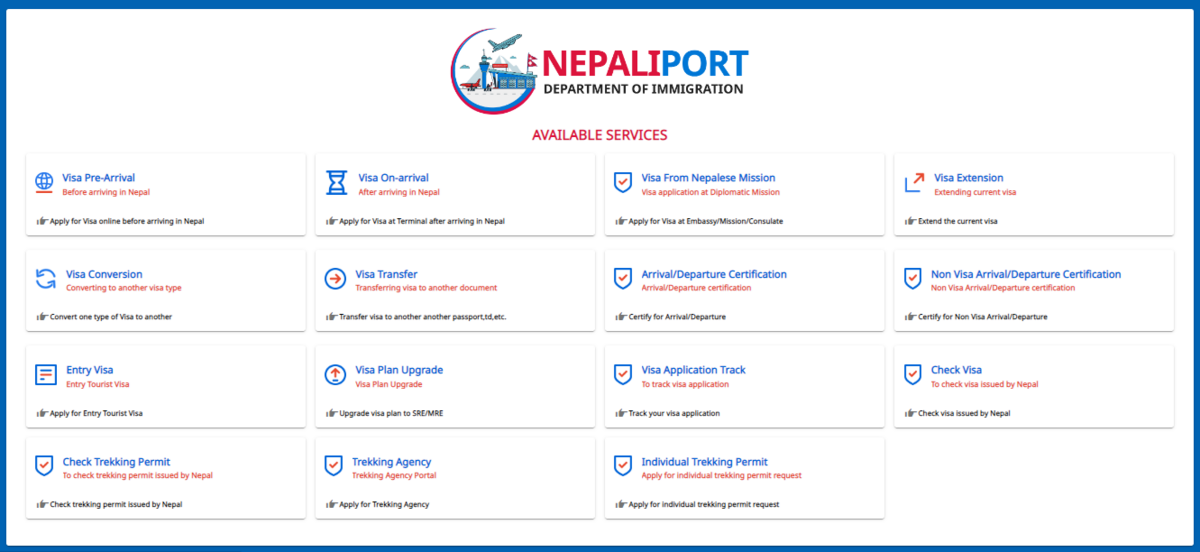 NEPALIPORT
DEPARTMENT OF IMMIGRATION

AVAILABLE SERVICES

Visa Pre-Arrival
Before arriving in Nepal
Apply for Visa online before arriving in Nepal

Visa On-arrival
After arriving in Nepal
Apply for Visa at Terminal after arriving in Nepal

Visa From Nepalese Mission
Visa application at Diplomatic Mission
Apply for Visa at Embassy/Mission/Consulate

Visa Extension
Extending current visa
Extend the current visa

Visa Conversion
Converting to another visa type
Convert one type of Visa to another

Visa Transfer
Transferring visa to another document
Transfer visa to another another passport,td,etc.

Arrival/Departure Certification
Arrival/Departure certification
Certify for Arrival/Departure

Non Visa Arrival/Departure Certification
Non Visa Arrival/Departure certification
Certify for Non Visa Arrival/Departure

Entry Visa
Entry Tourist Visa
Apply for Entry Tourist Visa

Visa Plan Upgrade
Visa Plan Upgrade
Upgrade visa plan to SRE/MRE

Visa Application Track
To track visa application
Track your visa application

Check Visa
To check visa issued by Nepal
Check visa issued by Nepal

Check Trekking Permit
To check trekking permit issued by Nepal
Check trekking permit issued by Nepal

Trekking Agency
Trekking Agency Portal
Apply for Trekking Agency

Individual Trekking Permit
Apply for individual trekking permit request
Apply for individual trekking permit request